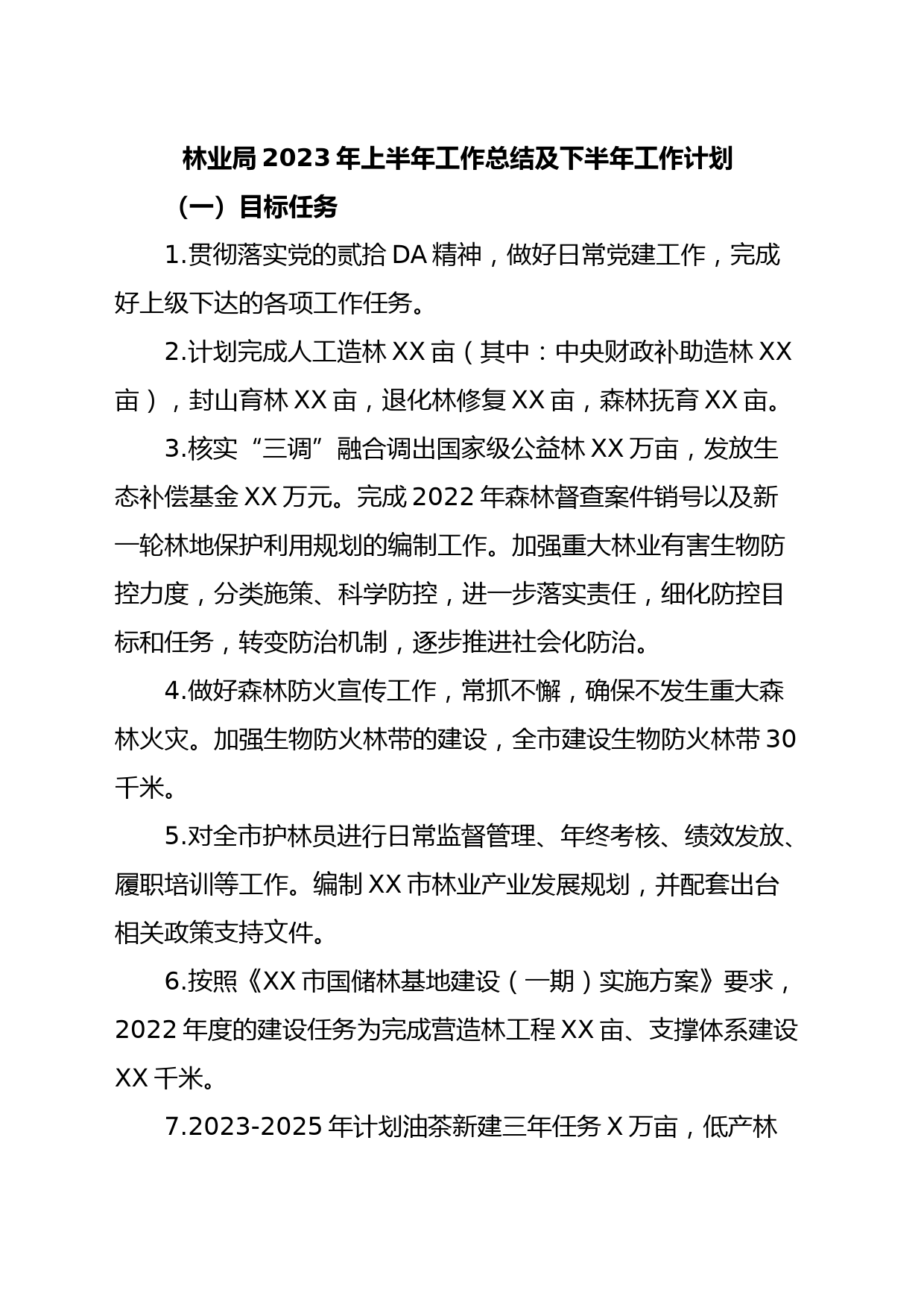 林业局2023年上半年工作总结及下半年工作计划

（一）目标任务

1.贯彻落实党的贰拾DA精神，做好日常党建工作，完成好上级下达的各项工作任务。

2.计划完成人工造林XX亩（其中：中央财政补助造林XX亩），封山育林XX亩，退化林修复XX亩，森林抚育XX亩。

3.核实“三调”融合调出国家级公益林XX万亩，发放生态补偿基金XX万元。完成2022年森林督查案件销号以及新一轮林地保护利用规划的编制工作。加强重大林业有害生物防控力度，分类施策、科学防控，进一步落实责任，细化防控目标和任务，转变防治机制，逐步推进社会化防治。

4.做好森林防火宣传工作，常抓不懈，确保不发生重大森林火灾。加强生物防火林带的建设，全市建设生物防火林带30千米。

5.对全市护林员进行日常监督管理、年终考核、绩效发放、履职培训等工作。编制XX市林业产业发展规划，并配套出台相关政策支持文件。

6.按照《XX市国储林基地建设（一期）实施方案》要求，2022年度的建设任务为完成营造林工程XX亩、支撑体系建设XX千米。

7.2023-2025年计划油茶新建三年任务X万亩，低产林